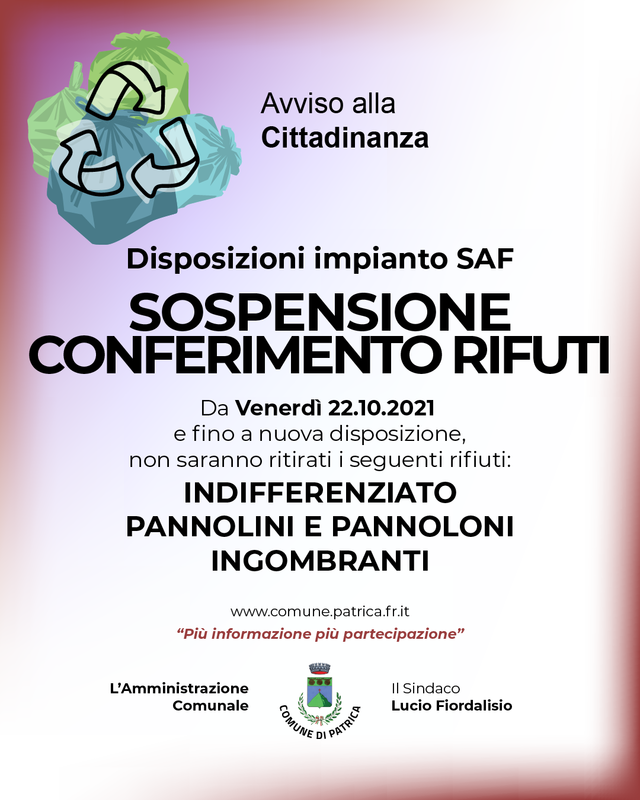 Avviso alla
Cittadinanza

Disposizioni impianto SAF

SOSPENSIONE
CONFERIMENTO RIFUTI

Da Venerdì 22.10.2021 e fino a nuova disposizione, non saranno ritirati i seguenti rifiuti:

INDIFFERENZIATO
PANNOLINI E PANNOLONI
INGOMBRANTI

www.comune.patrica.fr.it

"Più informazione più partecipazione"

L'Amministrazione
Comunale

COMUNE DI PATRICA

Il Sindaco
Lucio Fiordalisio